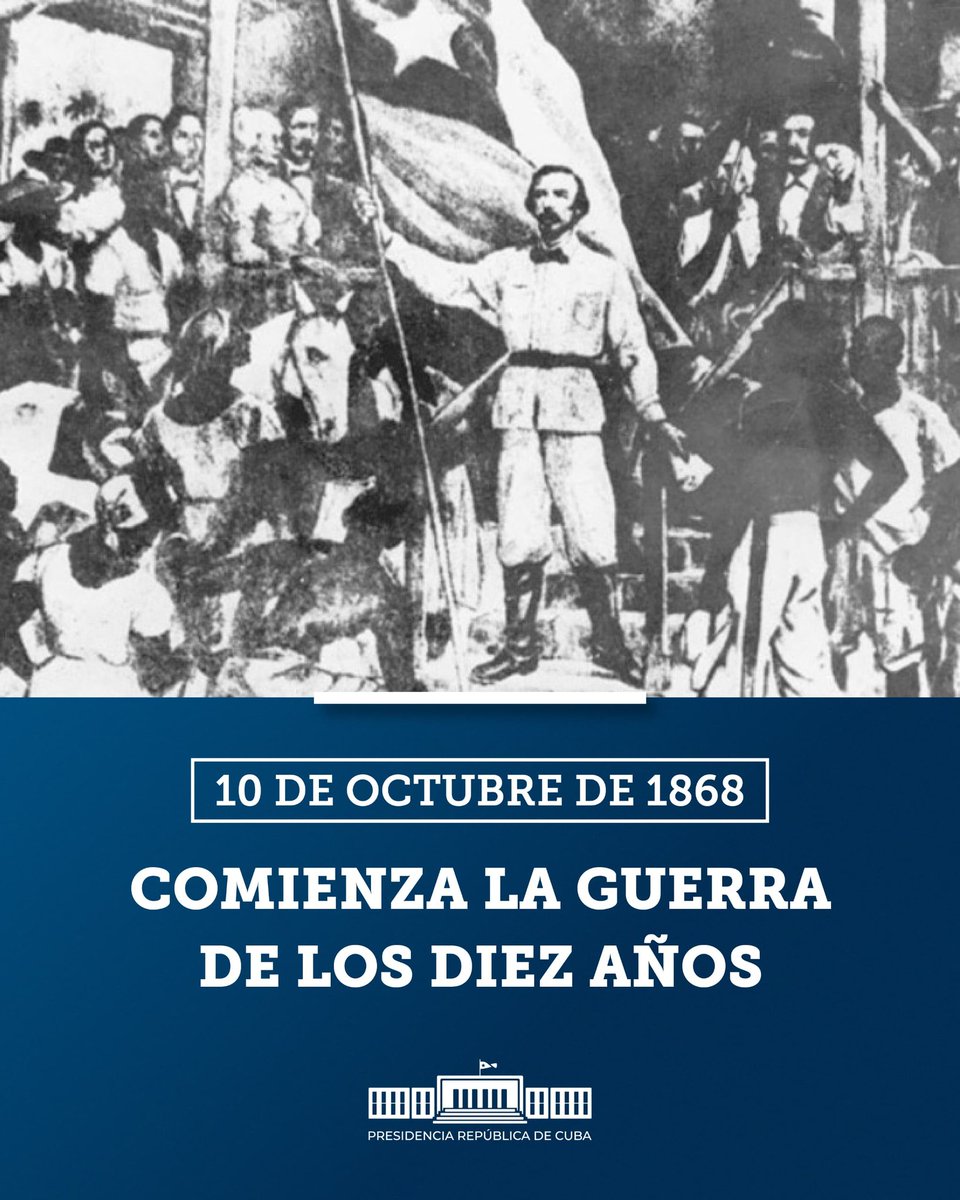 10 DE OCTUBRE DE 1868

COMIENZA LA GUERRA DE LOS DIEZ AÑOS

PRESIDENCIA REPÚBLICA DE CUBA